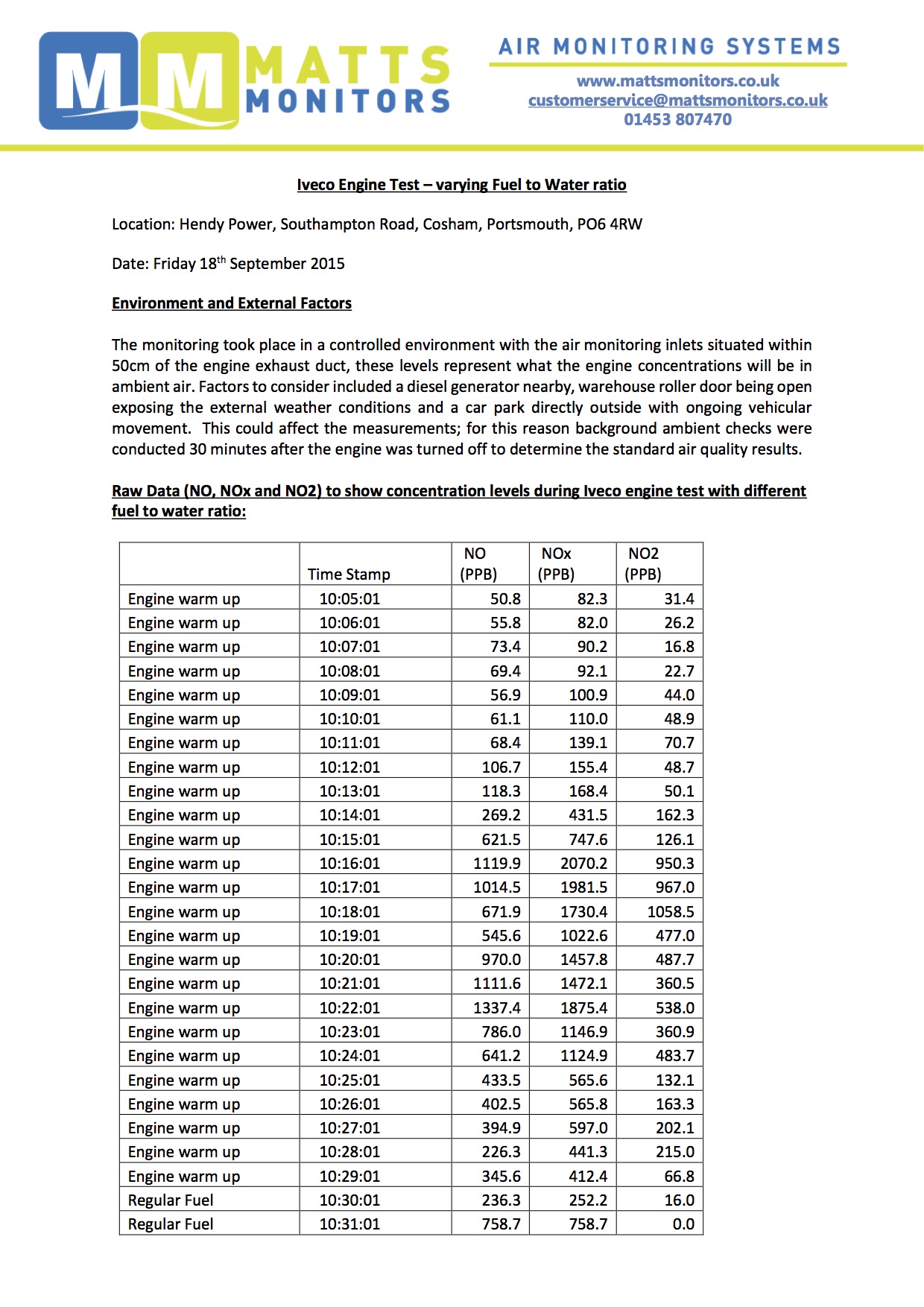 MM MATTS MONITORS

AIR MONITORING SYSTEMS

www.mattsmonitors.co.uk
customerservice@mattsmonitors.co.uk
01453 807470

Iveco Engine Test – varying Fuel to Water ratio

Location: Hendy Power, Southampton Road, Cosham, Portsmouth, PO6 4RW

Date: Friday 18th September 2015

Environment and External Factors

The monitoring took place in a controlled environment with the air monitoring inlets situated within 50cm of the engine exhaust duct, these levels represent what the engine concentrations will be in ambient air. Factors to consider included a diesel generator nearby, warehouse roller door being open exposing the external weather conditions and a car park directly outside with ongoing vehicular movement. This could affect the measurements; for this reason background ambient checks were conducted 30 minutes after the engine was turned off to determine the standard air quality results.

Raw Data (NO, NOx and NO2) to show concentration levels during Iveco engine test with different fuel to water ratio:

| | Time Stamp | NO (PPB) | NOx (PPB) | NO2 (PPB) |
|---|---|---|---|---|
| Engine warm up | 10:05:01 | 50.8 | 82.3 | 31.4 |
| Engine warm up | 10:06:01 | 55.8 | 82.0 | 26.2 |
| Engine warm up | 10:07:01 | 73.4 | 90.2 | 16.8 |
| Engine warm up | 10:08:01 | 69.4 | 92.1 | 22.7 |
| Engine warm up | 10:09:01 | 56.9 | 100.9 | 44.0 |
| Engine warm up | 10:10:01 | 61.1 | 110.0 | 48.9 |
| Engine warm up | 10:11:01 | 68.4 | 139.1 | 70.7 |
| Engine warm up | 10:12:01 | 106.7 | 155.4 | 48.7 |
| Engine warm up | 10:13:01 | 118.3 | 168.4 | 50.1 |
| Engine warm up | 10:14:01 | 269.2 | 431.5 | 162.3 |
| Engine warm up | 10:15:01 | 621.5 | 747.6 | 126.1 |
| Engine warm up | 10:16:01 | 1119.9 | 2070.2 | 950.3 |
| Engine warm up | 10:17:01 | 1014.5 | 1981.5 | 967.0 |
| Engine warm up | 10:18:01 | 671.9 | 1730.4 | 1058.5 |
| Engine warm up | 10:19:01 | 545.6 | 1022.6 | 477.0 |
| Engine warm up | 10:20:01 | 970.0 | 1457.8 | 487.7 |
| Engine warm up | 10:21:01 | 1111.6 | 1472.1 | 360.5 |
| Engine warm up | 10:22:01 | 1337.4 | 1875.4 | 538.0 |
| Engine warm up | 10:23:01 | 786.0 | 1146.9 | 360.9 |
| Engine warm up | 10:24:01 | 641.2 | 1124.9 | 483.7 |
| Engine warm up | 10:25:01 | 433.5 | 565.6 | 132.1 |
| Engine warm up | 10:26:01 | 402.5 | 565.8 | 163.3 |
| Engine warm up | 10:27:01 | 394.9 | 597.0 | 202.1 |
| Engine warm up | 10:28:01 | 226.3 | 441.3 | 215.0 |
| Engine warm up | 10:29:01 | 345.6 | 412.4 | 66.8 |
| Regular Fuel | 10:30:01 | 236.3 | 252.2 | 16.0 |
| Regular Fuel | 10:31:01 | 758.7 | 758.7 | 0.0 |